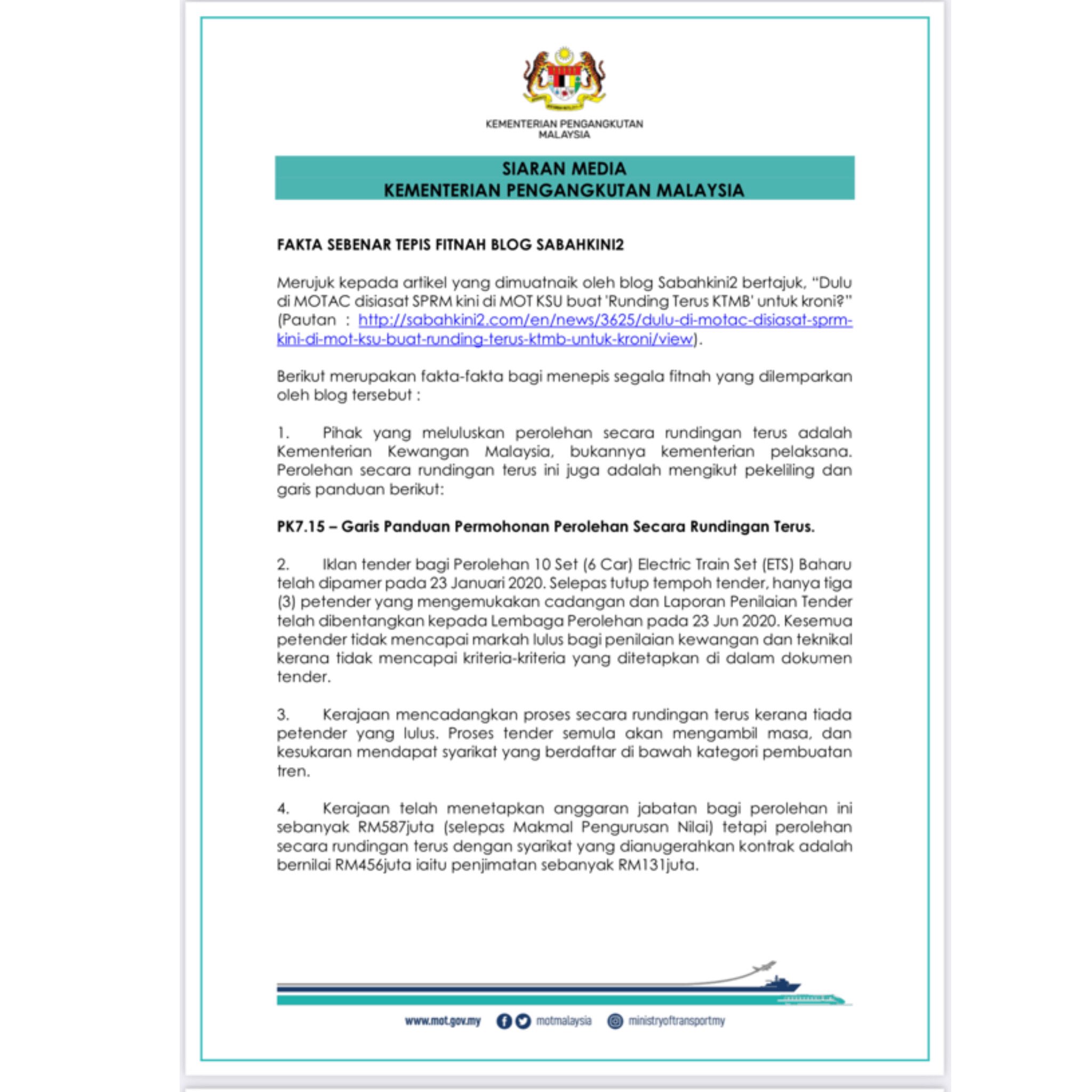 KEMENTERIAN PENGANGKUTAN MALAYSIA

SIARAN MEDIA
KEMENTERIAN PENGANGKUTAN MALAYSIA

FAKTA SEBENAR TEPIS FITNAH BLOG SABAHKINI2

Merujuk kepada artikel yang dimuatnaik oleh blog Sabahkini2 bertajuk, "Dulu di MOTAC disiasat SPRM kini di MOT KSU buat 'Runding Terus KTMB' untuk kroni?" (Pautan : http://sabahkini2.com/en/news/3625/dulu-di-motac-disiasat-sprm-kini-di-mot-ksu-buat-runding-terus-ktmb-untuk-kroni/view).

Berikut merupakan fakta-fakta bagi menepis segala fitnah yang dilemparkan oleh blog tersebut :

1. Pihak yang meluluskan perolehan secara rundingan terus adalah Kementerian Kewangan Malaysia, bukannya kementerian pelaksana. Perolehan secara rundingan terus ini juga adalah mengikut pekeliling dan garis panduan berikut:

PK7.15 – Garis Panduan Permohonan Perolehan Secara Rundingan Terus.

2. Iklan tender bagi Perolehan 10 Set (6 Car) Electric Train Set (ETS) Baharu telah dipamer pada 23 Januari 2020. Selepas tutup tempoh tender, hanya tiga (3) petender yang mengemukakan cadangan dan Laporan Penilaian Tender telah dibentangkan kepada Lembaga Perolehan pada 23 Jun 2020. Kesemua petender tidak mencapai markah lulus bagi penilaian kewangan dan teknikal kerana tidak mencapai kriteria-kriteria yang ditetapkan di dalam dokumen tender.

3. Kerajaan mencadangkan proses secara rundingan terus kerana tiada petender yang lulus. Proses tender semula akan mengambil masa, dan kesukaran mendapat syarikat yang berdaftar di bawah kategori pembuatan tren.

4. Kerajaan telah menetapkan anggaran jabatan bagi perolehan ini sebanyak RM587juta (selepas Makmal Pengurusan Nilai) tetapi perolehan secara rundingan terus dengan syarikat yang dianugerahkan kontrak adalah bernilai RM456juta iaitu penjimatan sebanyak RM131juta.

www.mot.gov.my motmalaysia ministryoftransportmy